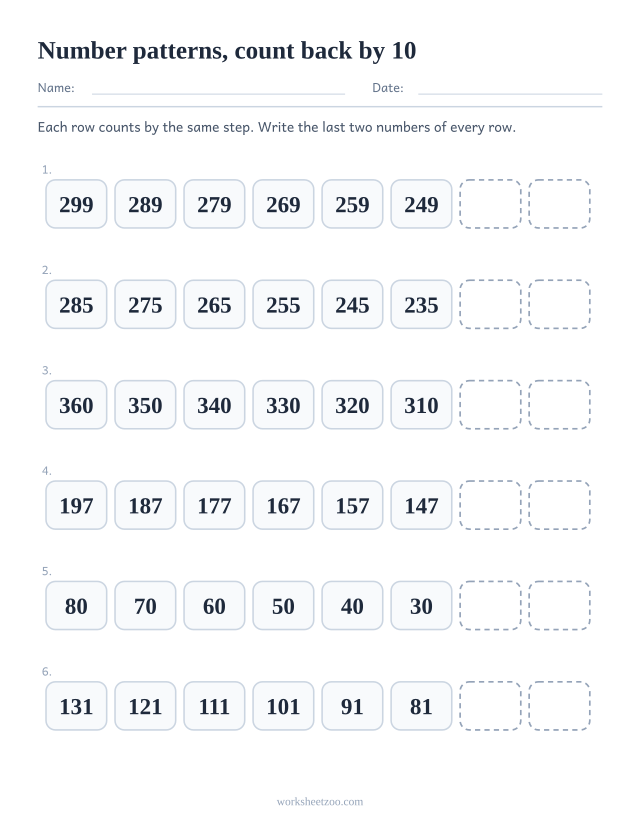 Number patterns, count back by 10

Name: Date:

Each row counts by the same step. Write the last two numbers of every row.

1.
299 289 279 269 259 249

2.
285 275 265 255 245 235

3.
360 350 340 330 320 310

4.
197 187 177 167 157 147

5.
80 70 60 50 40 30

6.
131 121 111 101 91 81

worksheetzoo.com